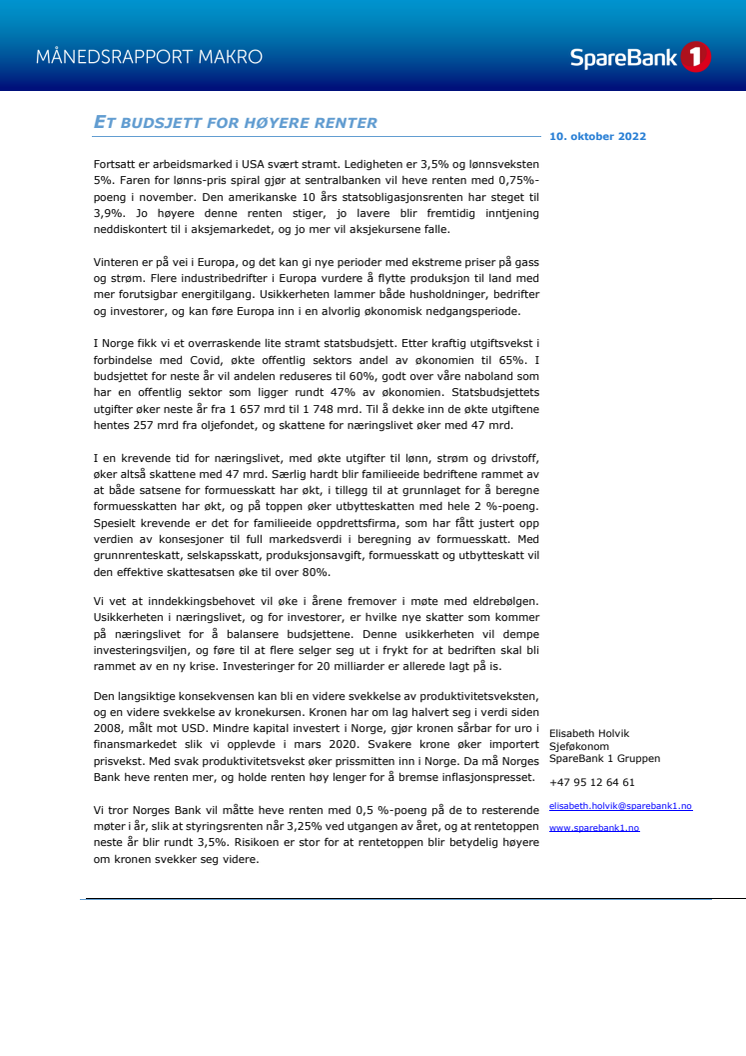 MÅNEDSRAPPORT MAKRO

SpareBank 1

ET BUDSJETT FOR HØYERE RENTER

10. oktober 2022

Fortsatt er arbeidsmarked i USA svært stramt. Ledigheten er 3,5% og lønnsveksten 5%. Faren for lønns-pris spiral gjør at sentralbanken vil heve renten med 0,75%-poeng i november. Den amerikanske 10 års statsobligasjonsrenten har steget til 3,9%. Jo høyere denne renten stiger, jo lavere blir fremtidig inntjening neddiskontert til i aksjemarkedet, og jo mer vil aksjekursene falle.

Vinteren er på vei i Europa, og det kan gi nye perioder med ekstreme priser på gass og strøm. Flere industribedrifter i Europa vurdere å flytte produksjon til land med mer forutsigbar energitilgang. Usikkerheten lammer både husholdninger, bedrifter og investorer, og kan føre Europa inn i en alvorlig økonomisk nedgangsperiode.

I Norge fikk vi et overraskende lite stramt statsbudsjett. Etter kraftig utgiftsvekst i forbindelse med Covid, økte offentlig sektors andel av økonomien til 65%. I budsjettet for neste år vil andelen reduseres til 60%, godt over våre naboland som har en offentlig sektor som ligger rundt 47% av økonomien. Statsbudsjettets utgifter øker neste år fra 1 657 mrd til 1 748 mrd. Til å dekke inn de økte utgiftene hentes 257 mrd fra oljefondet, og skattene for næringslivet øker med 47 mrd.

I en krevende tid for næringslivet, med økte utgifter til lønn, strøm og drivstoff, øker altså skattene med 47 mrd. Særlig hardt blir familieeide bedriftene rammet av at både satsene for formuesskatt har økt, i tillegg til at grunnlaget for å beregne formuesskatten har økt, og på toppen øker utbytteskatten med hele 2 %-poeng. Spesielt krevende er det for familieeide oppdrettsfirma, som har fått justert opp verdien av konsesjoner til full markedsverdi i beregning av formuesskatt. Med grunnrenteskatt, selskapsskatt, produksjonsavgift, formuesskatt og utbytteskatt vil den effektive skattesatsen øke til over 80%.

Vi vet at inndekkingsbehovet vil øke i årene fremover i møte med eldrebølgen. Usikkerheten i næringslivet, og for investorer, er hvilke nye skatter som kommer på næringslivet for å balansere budsjettene. Denne usikkerheten vil dempe investeringsviljen, og føre til at flere selger seg ut i frykt for at bedriften skal bli rammet av en ny krise. Investeringer for 20 milliarder er allerede lagt på is.

Den langsiktige konsekvensen kan bli en videre svekkelse av produktivitetsveksten, og en videre svekkelse av kronekursen. Kronen har om lag halvert seg i verdi siden 2008, målt mot USD. Mindre kapital investert i Norge, gjør kronen sårbar for uro i finansmarkedet slik vi opplevde i mars 2020. Svakere krone øker importert prisvekst. Med svak produktivitetsvekst øker prissmitten inn i Norge. Da må Norges Bank heve renten mer, og holde renten høy lenger for å bremse inflasjonspresset.

Vi tror Norges Bank vil måtte heve renten med 0,5 %-poeng på de to resterende møter i år, slik at styringsrenten når 3,25% ved utgangen av året, og at rentetoppen neste år blir rundt 3,5%. Risikoen er stor for at rentetoppen blir betydelig høyere om kronen svekker seg videre.

Elisabeth Holvik
Sjeføkonom
SpareBank 1 Gruppen

+47 95 12 64 61

elisabeth.holvik@sparebank1.no

www.sparebank1.no